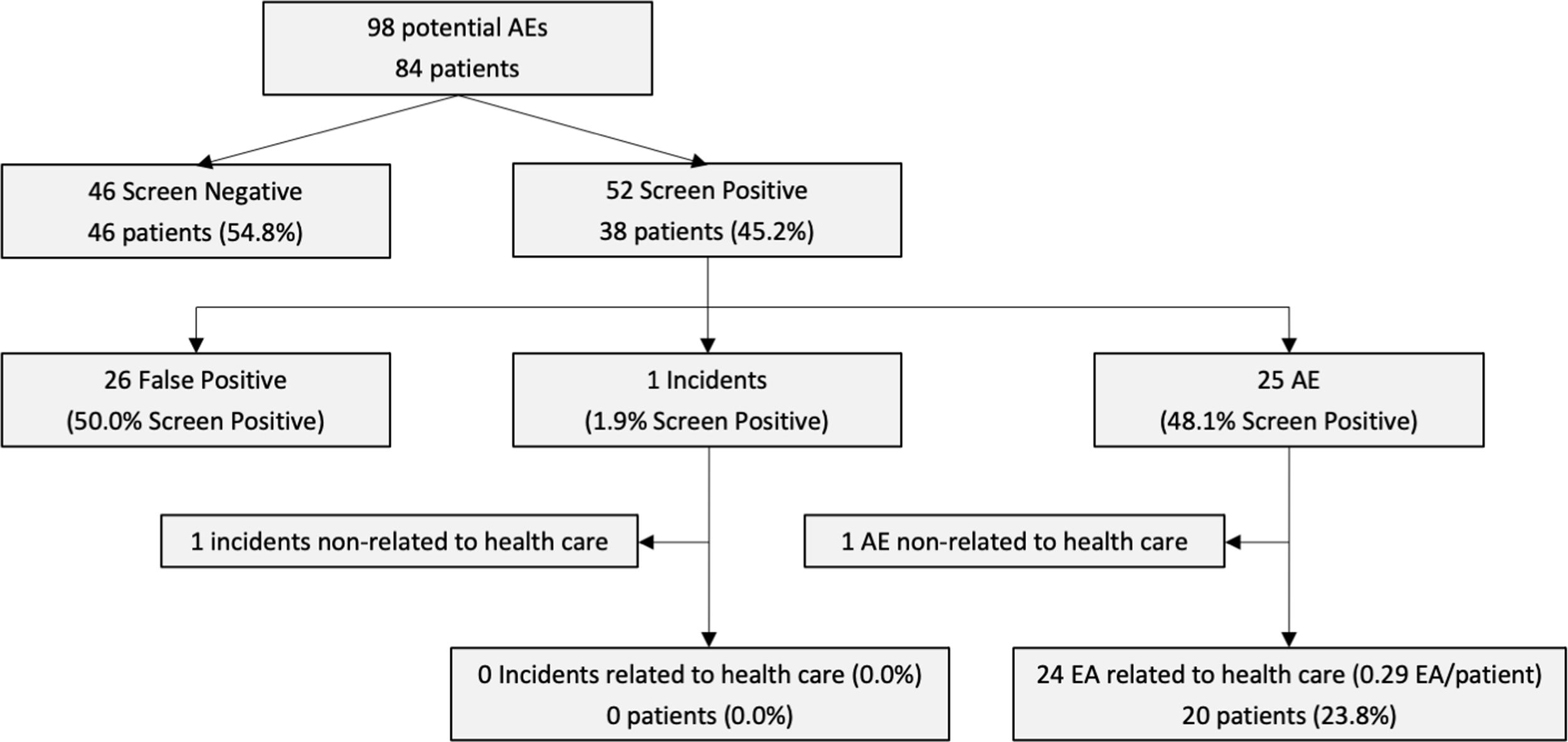 98 potential AEs
84 patients

46 Screen Negative
46 patients (54.8%)

52 Screen Positive
38 patients (45.2%)

26 False Positive
(50.0% Screen Positive)

1 Incidents
(1.9% Screen Positive)

25 AE
(48.1% Screen Positive)

1 incidents non-related to health care

1 AE non-related to health care

0 Incidents related to health care (0.0%)
0 patients (0.0%)

24 EA related to health care (0.29 EA/patient)
20 patients (23.8%)